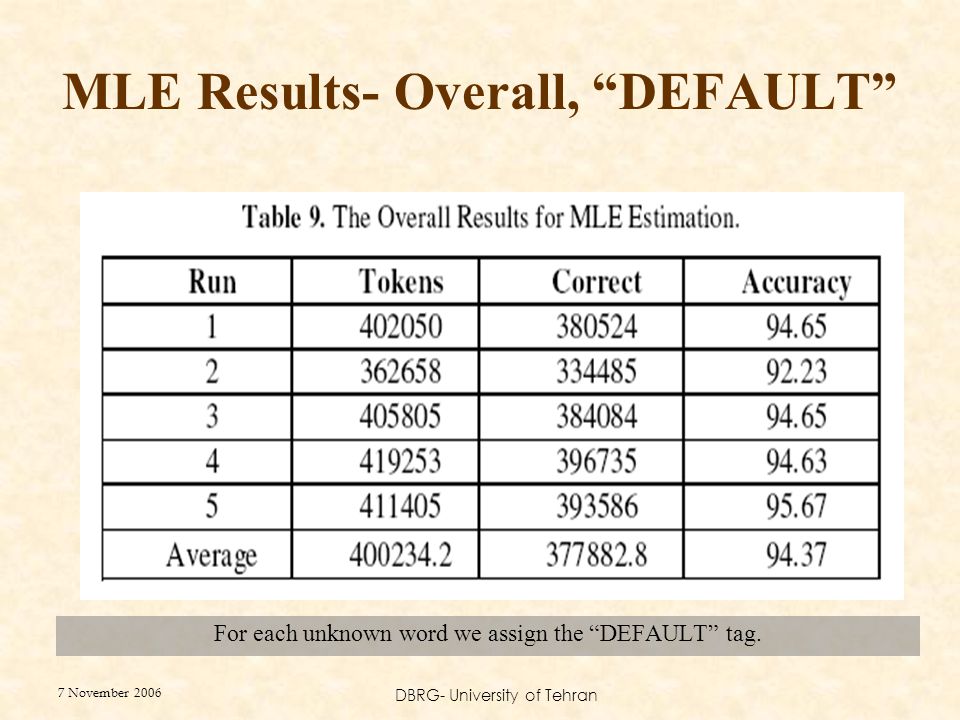 MLE Results- Overall, “DEFAULT”

Table 9. The Overall Results for MLE Estimation.

| Run | Tokens | Correct | Accuracy |
|---|---|---|---|
| 1 | 402050 | 380524 | 94.65 |
| 2 | 362658 | 334485 | 92.23 |
| 3 | 405805 | 384084 | 94.65 |
| 4 | 419253 | 396735 | 94.63 |
| 5 | 411405 | 393586 | 95.67 |
| Average | 400234.2 | 377882.8 | 94.37 |

For each unknown word we assign the “DEFAULT” tag.

7 November 2006

DBRG- University of Tehran